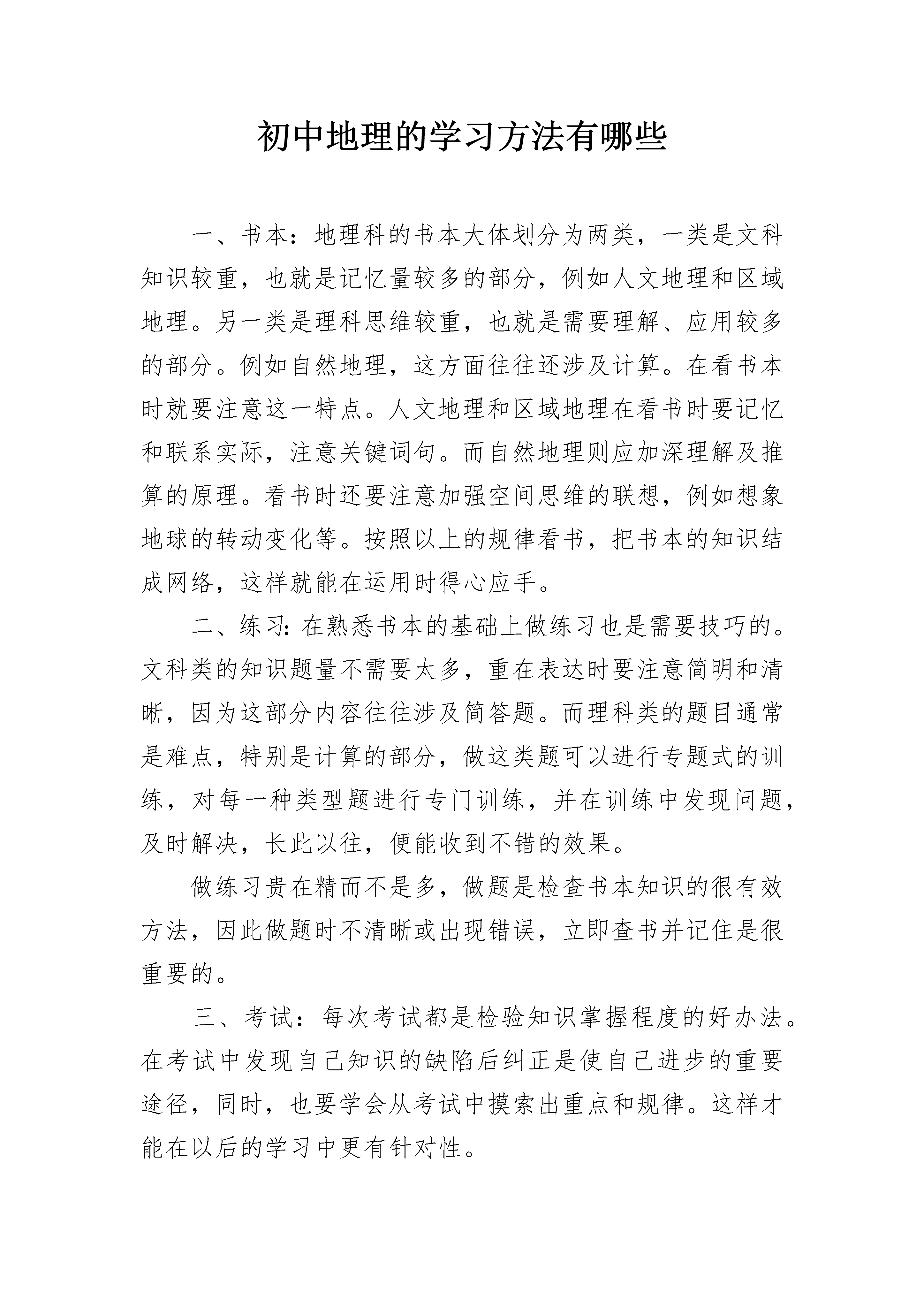 初中地理的学习方法有哪些

一、书本：地理科的书本大体划分为两类，一类是文科知识较重，也就是记忆量较多的部分，例如人文地理和区域地理。另一类是理科思维较重，也就是需要理解、应用较多的部分。例如自然地理，这方面往往还涉及计算。在看书本时就要注意这一特点。人文地理和区域地理在看书时要记忆和联系实际，注意关键词句。而自然地理则应加深理解及推算的原理。看书时还要注意加强空间思维的联想，例如想象地球的转动变化等。按照以上的规律看书，把书本的知识结成网络，这样就能在运用时得心应手。

二、练习：在熟悉书本的基础上做练习也是需要技巧的。文科类的知识题量不需要太多，重在表达时要注意简明和清晰，因为这部分内容往往涉及简答题。而理科类的题目通常是难点，特别是计算的部分，做这类题可以进行专题式的训练，对每一种类型题进行专门训练，并在训练中发现问题，及时解决，长此以往，便能收到不错的效果。

做练习贵在精而不是多，做题是检查书本知识的很有效方法，因此做题时不清晰或出现错误，立即查书并记住是很重要的。

三、考试：每次考试都是检验知识掌握程度的好办法。在考试中发现自己知识的缺陷后纠正是使自己进步的重要途径，同时，也要学会从考试中摸索出重点和规律。这样才能在以后的学习中更有针对性。